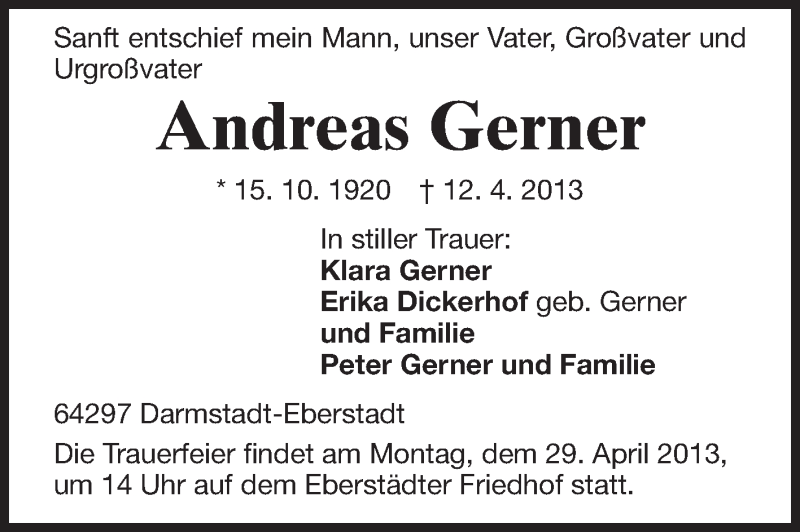 Sanft entschief mein Mann, unser Vater, Großvater und Urgroßvater

Andreas Gerner

* 15. 10. 1920 † 12. 4. 2013

In stiller Trauer:
Klara Gerner
Erika Dickerhof geb. Gerner
und Familie
Peter Gerner und Familie

64297 Darmstadt-Eberstadt

Die Trauerfeier findet am Montag, dem 29. April 2013, um 14 Uhr auf dem Eberstädter Friedhof statt.